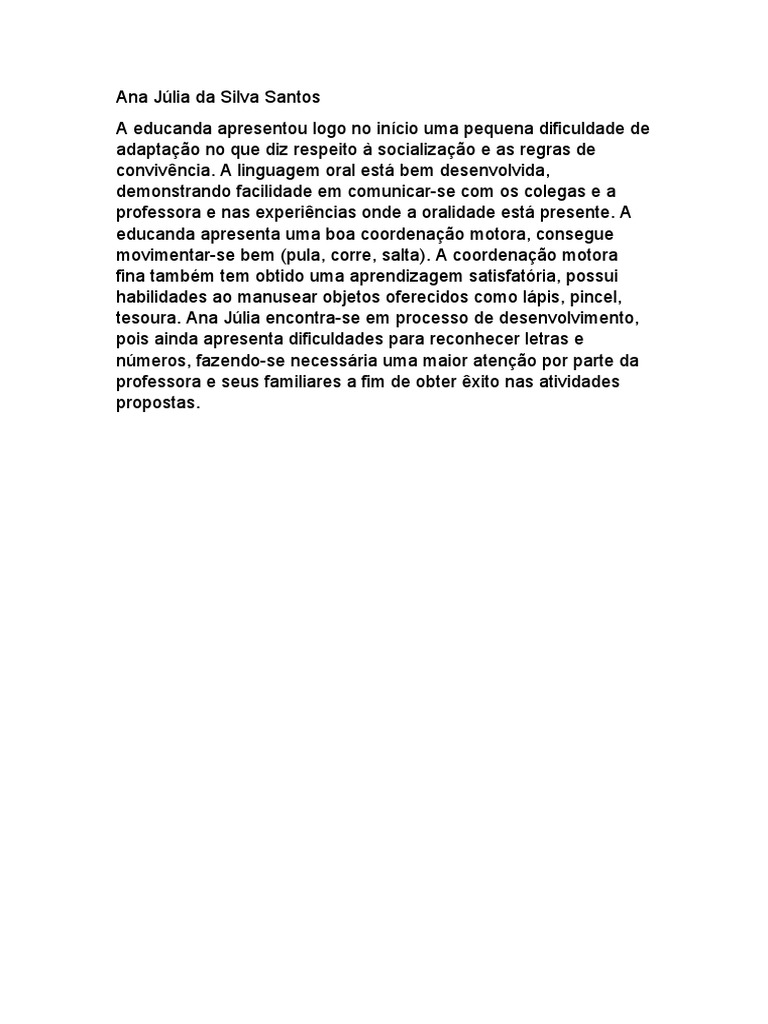 Ana Júlia da Silva Santos

A educanda apresentou logo no início uma pequena dificuldade de adaptação no que diz respeito à socialização e as regras de convivência. A linguagem oral está bem desenvolvida, demonstrando facilidade em comunicar-se com os colegas e a professora e nas experiências onde a oralidade está presente. A educanda apresenta uma boa coordenação motora, consegue movimentar-se bem (pula, corre, salta). A coordenação motora fina também tem obtido uma aprendizagem satisfatória, possui habilidades ao manusear objetos oferecidos como lápis, pincel, tesoura. Ana Júlia encontra-se em processo de desenvolvimento, pois ainda apresenta dificuldades para reconhecer letras e números, fazendo-se necessária uma maior atenção por parte da professora e seus familiares a fim de obter êxito nas atividades propostas.